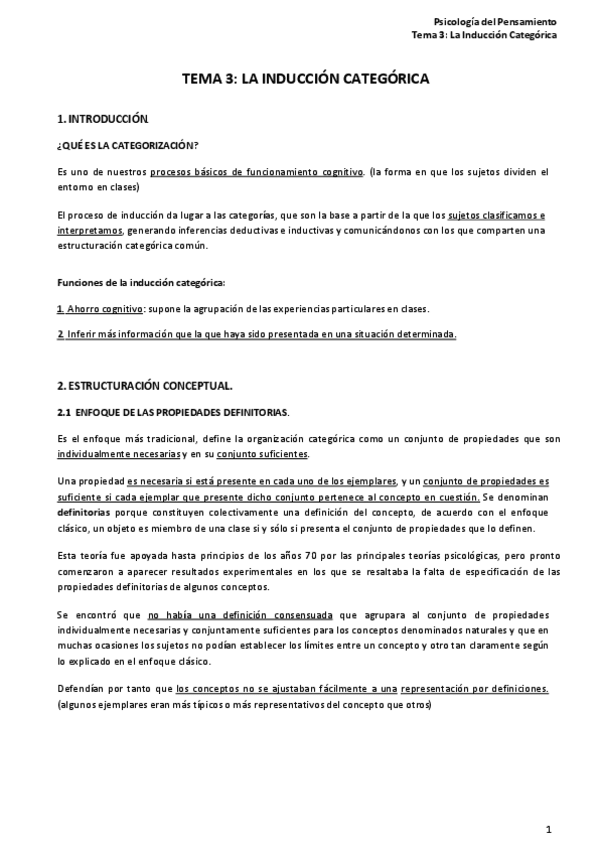 Psicología del Pensamiento
Tema 3: La Inducción Categórica

TEMA 3: LA INDUCCIÓN CATEGÓRICA

1. INTRODUCCIÓN.

¿QUÉ ES LA CATEGORIZACIÓN?

Es uno de nuestros procesos básicos de funcionamiento cognitivo. (la forma en que los sujetos dividen el entorno en clases)

El proceso de inducción da lugar a las categorías, que son la base a partir de la que los sujetos clasificamos e interpretamos, generando inferencias deductivas e inductivas y comunicándonos con los que comparten una estructuración categórica común.

Funciones de la inducción categórica:

1. Ahorro cognitivo: supone la agrupación de las experiencias particulares en clases.

2. Inferir más información que la que haya sido presentada en una situación determinada.

2. ESTRUCTURACIÓN CONCEPTUAL.

2.1 ENFOQUE DE LAS PROPIEDADES DEFINITORIAS.

Es el enfoque más tradicional, define la organización categórica como un conjunto de propiedades que son individualmente necesarias y en su conjunto suficientes.

Una propiedad es necesaria si está presente en cada uno de los ejemplares, y un conjunto de propiedades es suficiente si cada ejemplar que presente dicho conjunto pertenece al concepto en cuestión. Se denominan definitorias porque constituyen colectivamente una definición del concepto, de acuerdo con el enfoque clásico, un objeto es miembro de una clase si y sólo si presenta el conjunto de propiedades que lo definen.

Esta teoría fue apoyada hasta principios de los años 70 por las principales teorías psicológicas, pero pronto comenzaron a aparecer resultados experimentales en los que se resaltaba la falta de especificación de las propiedades definitorias de algunos conceptos.

Se encontró que no había una definición consensuada que agrupara al conjunto de propiedades individualmente necesarias y conjuntamente suficientes para los conceptos denominados naturales y que en muchas ocasiones los sujetos no podían establecer los límites entre un concepto y otro tan claramente según lo explicado en el enfoque clásico.

Defendían por tanto que los conceptos no se ajustaban fácilmente a una representación por definiciones. (algunos ejemplares eran más típicos o más representativos del concepto que otros)

1